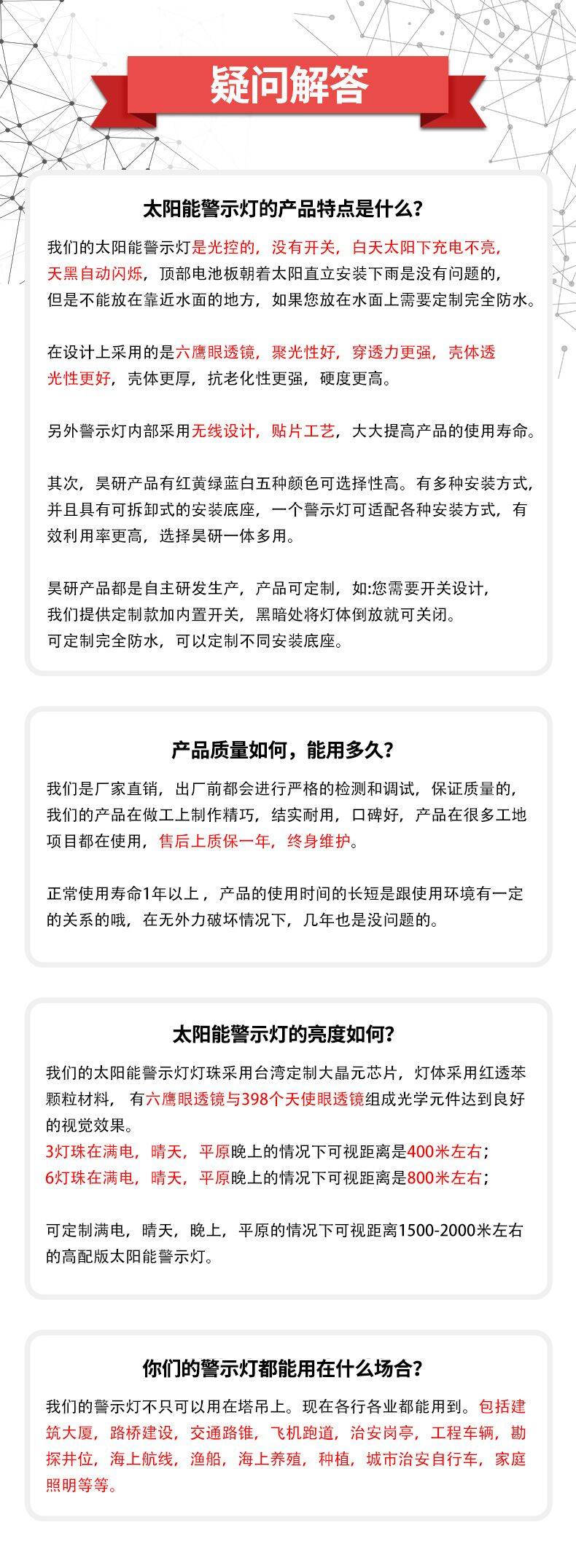 疑问解答

太阳能警示灯的产品特点是什么？

我们的太阳能警示灯是光控的，没有开关，白天太阳下充电不亮，天黑自动闪烁，顶部电池板朝着太阳直立安装下雨是没有问题的，但是不能放在靠近水面的地方，如果您放在水面上需要定制完全防水。

在设计上采用的是六鹰眼透镜，聚光性好，穿透力更强，壳体透光性更好，壳体更厚，抗老化性更强，硬度更高。

另外警示灯内部采用无线设计，贴片工艺，大大提高产品的使用寿命。

其次，昊研产品有红黄绿蓝白五种颜色可选择性高。有多种安装方式，并且具有可拆卸式的安装底座，一个警示灯可适配各种安装方式，有效利用率更高，选择昊研一体多用。

昊研产品都是自主研发生产，产品可定制，如:您需要开关设计，我们提供定制款加内置开关，黑暗处将灯体倒放就可关闭。可定制完全防水，可以定制不同安装底座。

产品质量如何，能用多久？

我们是厂家直销，出厂前都会进行严格的检测和调试，保证质量的，我们的产品在做工上制作精巧，结实耐用，口碑好，产品在很多工地项目都在使用，售后上质保一年，终身维护。

正常使用寿命1年以上，产品的使用时间的长短是跟使用环境有一定的关系的哦，在无外力破坏情况下，几年也是没问题的。

太阳能警示灯的亮度如何？

我们的太阳能警示灯灯珠采用台湾定制大晶元芯片，灯体采用红透苯颗粒材料， 有六鹰眼透镜与398个天使眼透镜组成光学元件达到良好的视觉效果。
3灯珠在满电，晴天，平原晚上的情况下可视距离是400米左右；
6灯珠在满电，晴天，平原晚上的情况下可视距离是800米左右；

可定制满电，晴天，晚上，平原的情况下可视距离1500-2000米左右的高配版太阳能警示灯。

你们的警示灯都能用在什么场合？

我们的警示灯不只可以用在塔吊上。现在各行各业都能用到。包括建筑大厦，路桥建设，交通路锥，飞机跑道，治安岗亭，工程车辆，勘探井位，海上航线，渔船，海上养殖，种植，城市治安自行车，家庭照明等等。